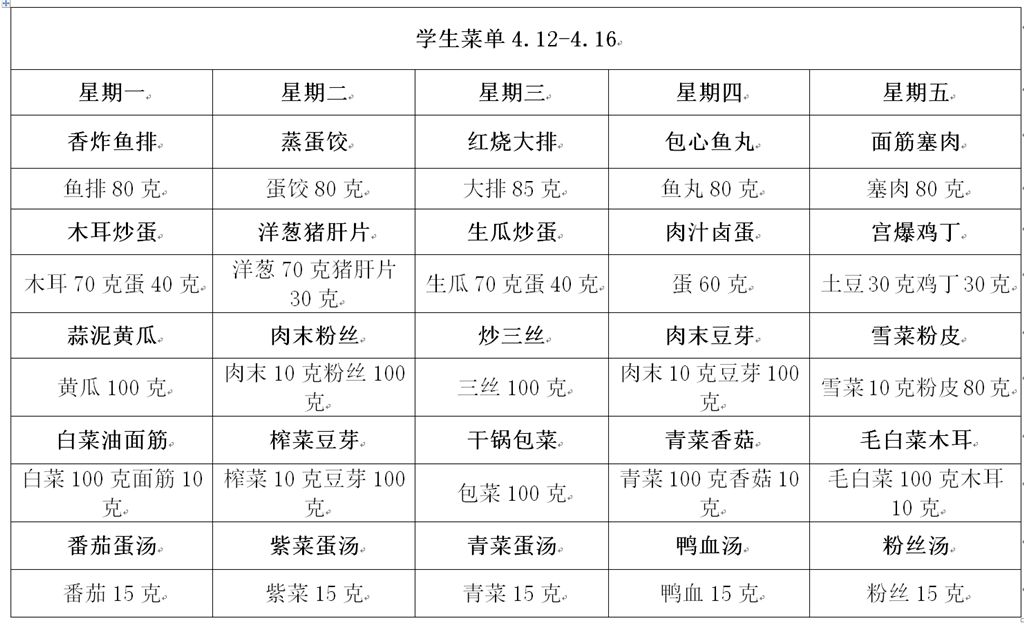 学生菜单 4.12-4.16

| 星期一 | 星期二 | 星期三 | 星期四 | 星期五 |
|---|---|---|---|---|
| 香炸鱼排 | 蒸蛋饺 | 红烧大排 | 包心鱼丸 | 面筋塞肉 |
| 鱼排 80 克 | 蛋饺 80 克 | 大排 85 克 | 鱼丸 80 克 | 塞肉 80 克 |
| 木耳炒蛋 | 洋葱猪肝片 | 生瓜炒蛋 | 肉汁卤蛋 | 宫爆鸡丁 |
| 木耳 70 克蛋 40 克 | 洋葱 70 克猪肝片 30 克 | 生瓜 70 克蛋 40 克 | 蛋 60 克 | 土豆 30 克鸡丁 30 克 |
| 蒜泥黄瓜 | 肉末粉丝 | 炒三丝 | 肉末豆芽 | 雪菜粉皮 |
| 黄瓜 100 克 | 肉末 10 克粉丝 100 克 | 三丝 100 克 | 肉末 10 克豆芽 100 克 | 雪菜 10 克粉皮 80 克 |
| 白菜油面筋 | 榨菜豆芽 | 干锅包菜 | 青菜香菇 | 毛白菜木耳 |
| 白菜 100 克面筋 10 克 | 榨菜 10 克豆芽 100 克 | 包菜 100 克 | 青菜 100 克香菇 10 克 | 毛白菜 100 克木耳 10 克 |
| 番茄蛋汤 | 紫菜蛋汤 | 青菜蛋汤 | 鸭血汤 | 粉丝汤 |
| 番茄 15 克 | 紫菜 15 克 | 青菜 15 克 | 鸭血 15 克 | 粉丝 15 克 |